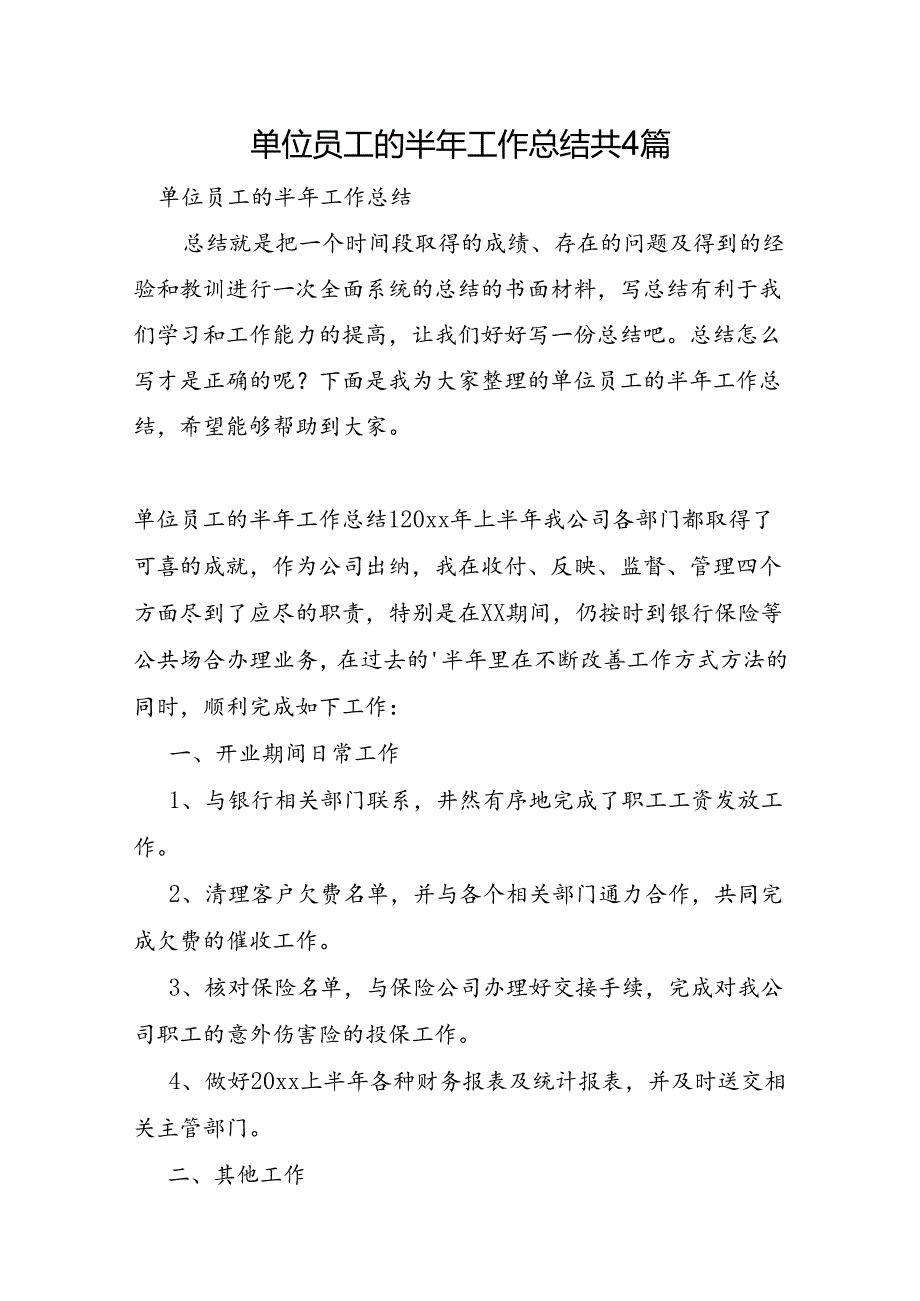 单位员工的半年工作总结共4篇

单位员工的半年工作总结

总结就是把一个时间段取得的成绩、存在的问题及得到的经验和教训进行一次全面系统的总结的书面材料，写总结有利于我们学习和工作能力的提高，让我们好好写一份总结吧。总结怎么写才是正确的呢？下面是我为大家整理的单位员工的半年工作总结，希望能够帮助到大家。

单位员工的半年工作总结120xx年上半年我公司各部门都取得了可喜的成就，作为公司出纳，我在收付、反映、监督、管理四个方面尽到了应尽的职责，特别是在XX期间，仍按时到银行保险等公共场合办理业务，在过去的'半年里在不断改善工作方式方法的同时，顺利完成如下工作：

一、开业期间日常工作

1、与银行相关部门联系，井然有序地完成了职工工资发放工作。

2、清理客户欠费名单，并与各个相关部门通力合作，共同完成欠费的催收工作。

3、核对保险名单，与保险公司办理好交接手续，完成对我公司职工的意外伤害险的投保工作。

4、做好20xx上半年各种财务报表及统计报表，并及时送交相关主管部门。

二、其他工作